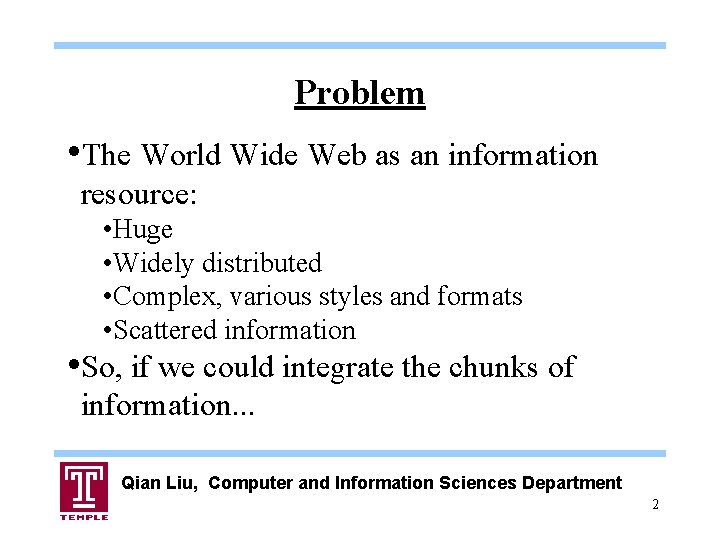 Problem

• The World Wide Web as an information resource:

• Huge
• Widely distributed
• Complex, various styles and formats
• Scattered information

• So, if we could integrate the chunks of information...

TEMPLE

Qian Liu, Computer and Information Sciences Department

2